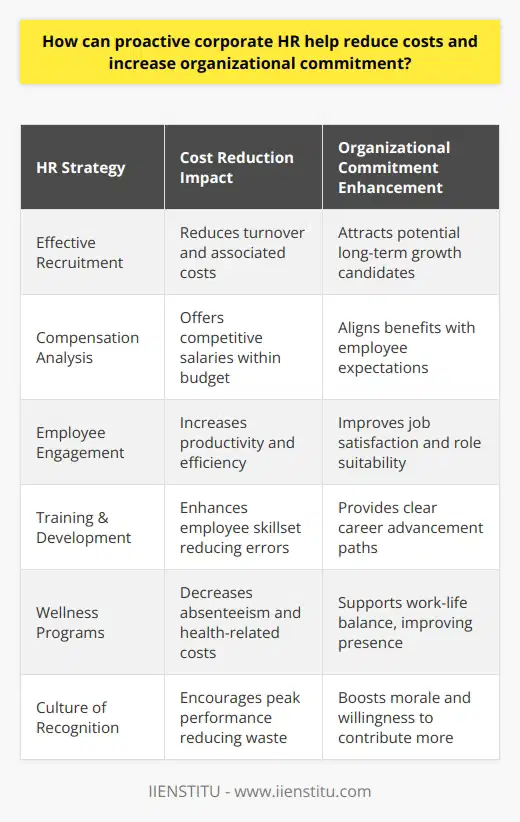 How can proactive corporate HR help reduce costs and increase organizational commitment?

| HR Strategy | Cost Reduction Impact | Organizational Commitment Enhancement |
|---|---|---|
| Effective Recruitment | Reduces turnover and associated costs | Attracts potential long-term growth candidates |
| Compensation Analysis | Offers competitive salaries within budget | Aligns benefits with employee expectations |
| Employee Engagement | Increases productivity and efficiency | Improves job satisfaction and role suitability |
| Training & Development | Enhances employee skillset reducing errors | Provides clear career advancement paths |
| Wellness Programs | Decreases absenteeism and health-related costs | Supports work-life balance, improving presence |
| Culture of Recognition | Encourages peak performance reducing waste | Boosts morale and willingness to contribute more |

IIENSTITU - www.iienstitu.com